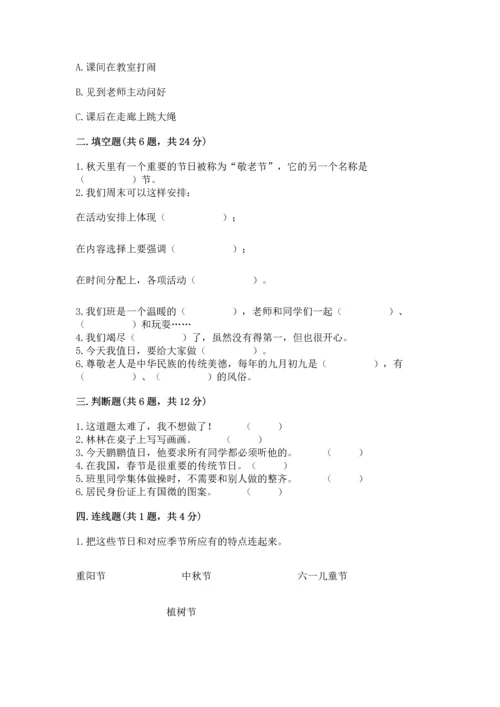 A. 课间在教室打闹

B. 见到老师主动问好

C. 课后在走廊上跳大绳

二. 填空题(共 6 题，共 24 分)

1. 秋天里有一个重要的节日被称为“敬老节”，它的另一个名称是（　　）节。
2. 我们周末可以这样安排：

在活动安排上体现（　　　　）；

在内容选择上要强调（　　　　）；

在时间分配上，各项活动（　　　　）。

3. 我们班是一个温暖的（　　　　），老师和同学们一起（　　　　）、（　　　　）和玩耍……
4. 我们竭尽（　　　　）了，虽然没有得第一，但也很开心。
5. 今天我值日，要给大家做（　　　　）。
6. 尊敬老人是中华民族的传统美德，每年的九月初九是（　　　　），有（　　　　）、（　　　　）的风俗。

三. 判断题(共 6 题，共 12 分)

1. 这道题太难了，我不想做了！　（　　）
2. 林林在桌子上写写画画。　（　　）
3. 今天鹏鹏值日，他要求所有同学都必须听他的。　（　　）
4. 在我国，春节是很重要的传统节日。　（　　）
5. 班里同学集体做操时，不需要和别人做的整齐。　（　　）
6. 居民身份证上有国徽的图案。　（　　）

四. 连线题(共 1 题，共 4 分)

1. 把这些节日和对应季节所应有的特点连起来。

重阳节　　中秋节　　六一儿童节

植树节